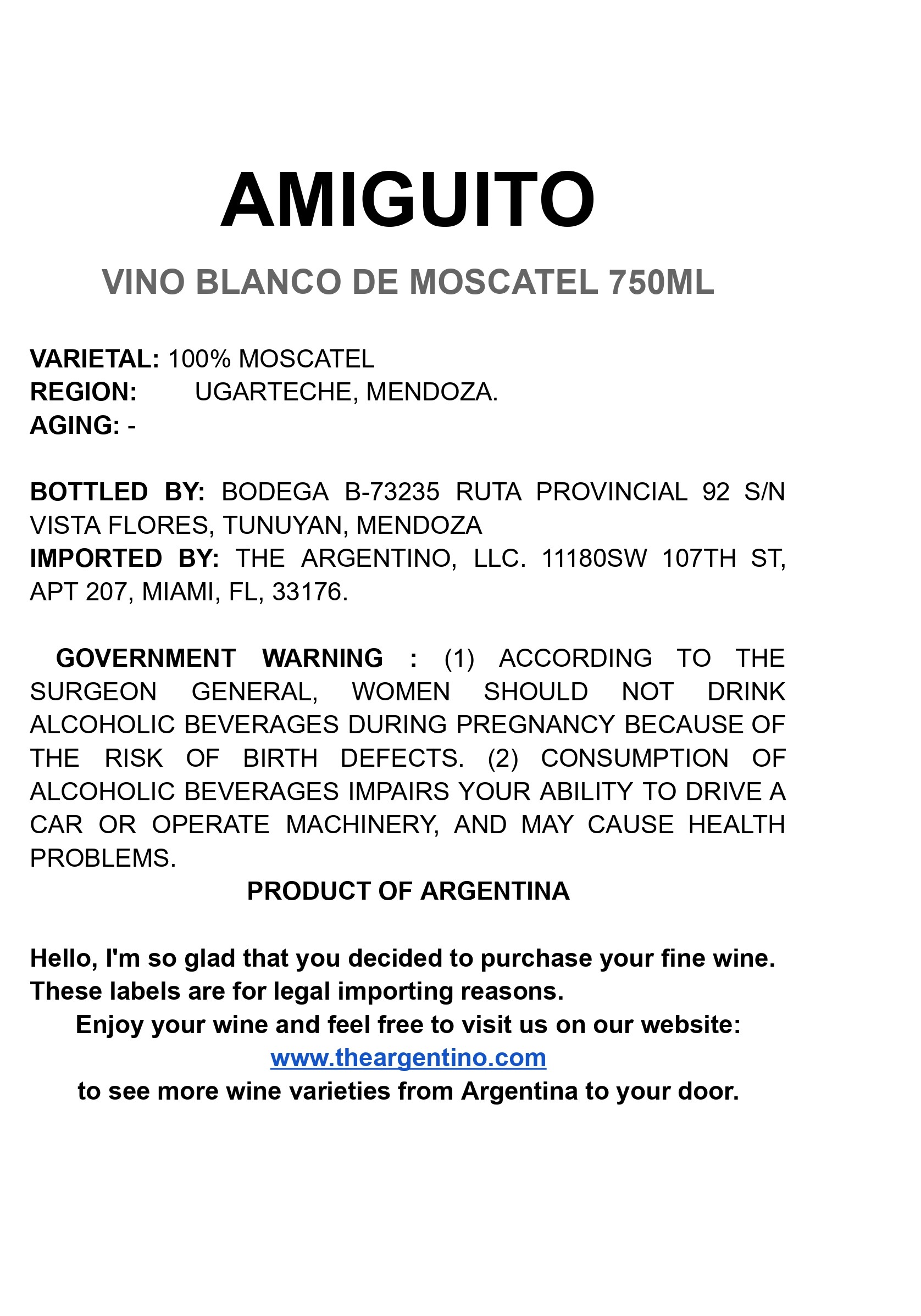 AMIGUITO

VINO BLANCO DE MOSCATEL 750ML

VARIETAL: 100% MOSCATEL
REGION: UGARTECHE, MENDOZA.
AGING: -

BOTTLED BY: BODEGA B-73235 RUTA PROVINCIAL 92 S/N VISTA FLORES, TUNUYAN, MENDOZA
IMPORTED BY: THE ARGENTINO, LLC. 11180SW 107TH ST, APT 207, MIAMI, FL, 33176.

GOVERNMENT WARNING : (1) ACCORDING TO THE SURGEON GENERAL, WOMEN SHOULD NOT DRINK ALCOHOLIC BEVERAGES DURING PREGNANCY BECAUSE OF THE RISK OF BIRTH DEFECTS. (2) CONSUMPTION OF ALCOHOLIC BEVERAGES IMPAIRS YOUR ABILITY TO DRIVE A CAR OR OPERATE MACHINERY, AND MAY CAUSE HEALTH PROBLEMS.
PRODUCT OF ARGENTINA

Hello, I'm so glad that you decided to purchase your fine wine.
These labels are for legal importing reasons.
Enjoy your wine and feel free to visit us on our website:
www.theargentino.com
to see more wine varieties from Argentina to your door.